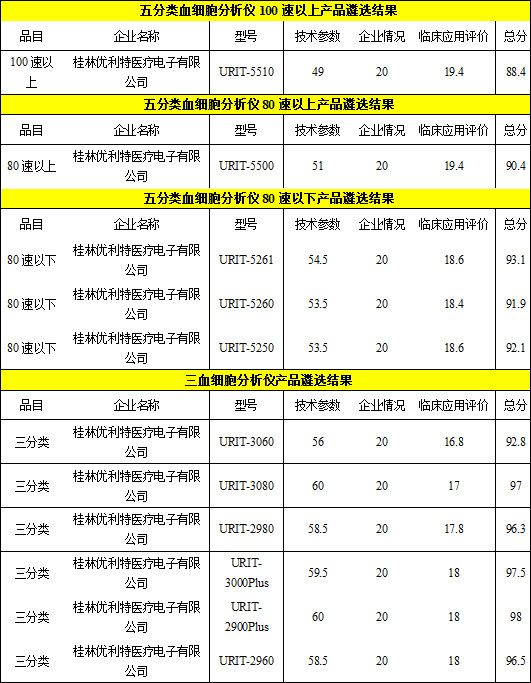 五分类血细胞分析仪 100 速以上产品遴选结果

| 品目 | 企业名称 | 型号 | 技术参数 | 企业情况 | 临床应用评价 | 总分 |
|---|---|---|---|---|---|---|
| 100 速以上 | 桂林优利特医疗电子有限公司 | URIT-5510 | 49 | 20 | 19.4 | 88.4 |

五分类血细胞分析仪 80 速以上产品遴选结果

| 品目 | 企业名称 | 型号 | 技术参数 | 企业情况 | 临床应用评价 | 总分 |
|---|---|---|---|---|---|---|
| 80 速以上 | 桂林优利特医疗电子有限公司 | URIT-5500 | 51 | 20 | 19.4 | 90.4 |

五分类血细胞分析仪 80 速以下产品遴选结果

| 品目 | 企业名称 | 型号 | 技术参数 | 企业情况 | 临床应用评价 | 总分 |
|---|---|---|---|---|---|---|
| 80 速以下 | 桂林优利特医疗电子有限公司 | URIT-5261 | 54.5 | 20 | 18.6 | 93.1 |
| 80 速以下 | 桂林优利特医疗电子有限公司 | URIT-5260 | 53.5 | 20 | 18.4 | 91.9 |
| 80 速以下 | 桂林优利特医疗电子有限公司 | URIT-5250 | 53.5 | 20 | 18.6 | 92.1 |

三血细胞分析仪产品遴选结果

| 品目 | 企业名称 | 型号 | 技术参数 | 企业情况 | 临床应用评价 | 总分 |
|---|---|---|---|---|---|---|
| 三分类 | 桂林优利特医疗电子有限公司 | URIT-3060 | 56 | 20 | 16.8 | 92.8 |
| 三分类 | 桂林优利特医疗电子有限公司 | URIT-3080 | 60 | 20 | 17 | 97 |
| 三分类 | 桂林优利特医疗电子有限公司 | URIT-2980 | 58.5 | 20 | 17.8 | 96.3 |
| 三分类 | 桂林优利特医疗电子有限公司 | URIT-3000Plus | 59.5 | 20 | 18 | 97.5 |
| 三分类 | 桂林优利特医疗电子有限公司 | URIT-2900Plus | 60 | 20 | 18 | 98 |
| 三分类 | 桂林优利特医疗电子有限公司 | URIT-2960 | 58.5 | 20 | 18 | 96.5 |